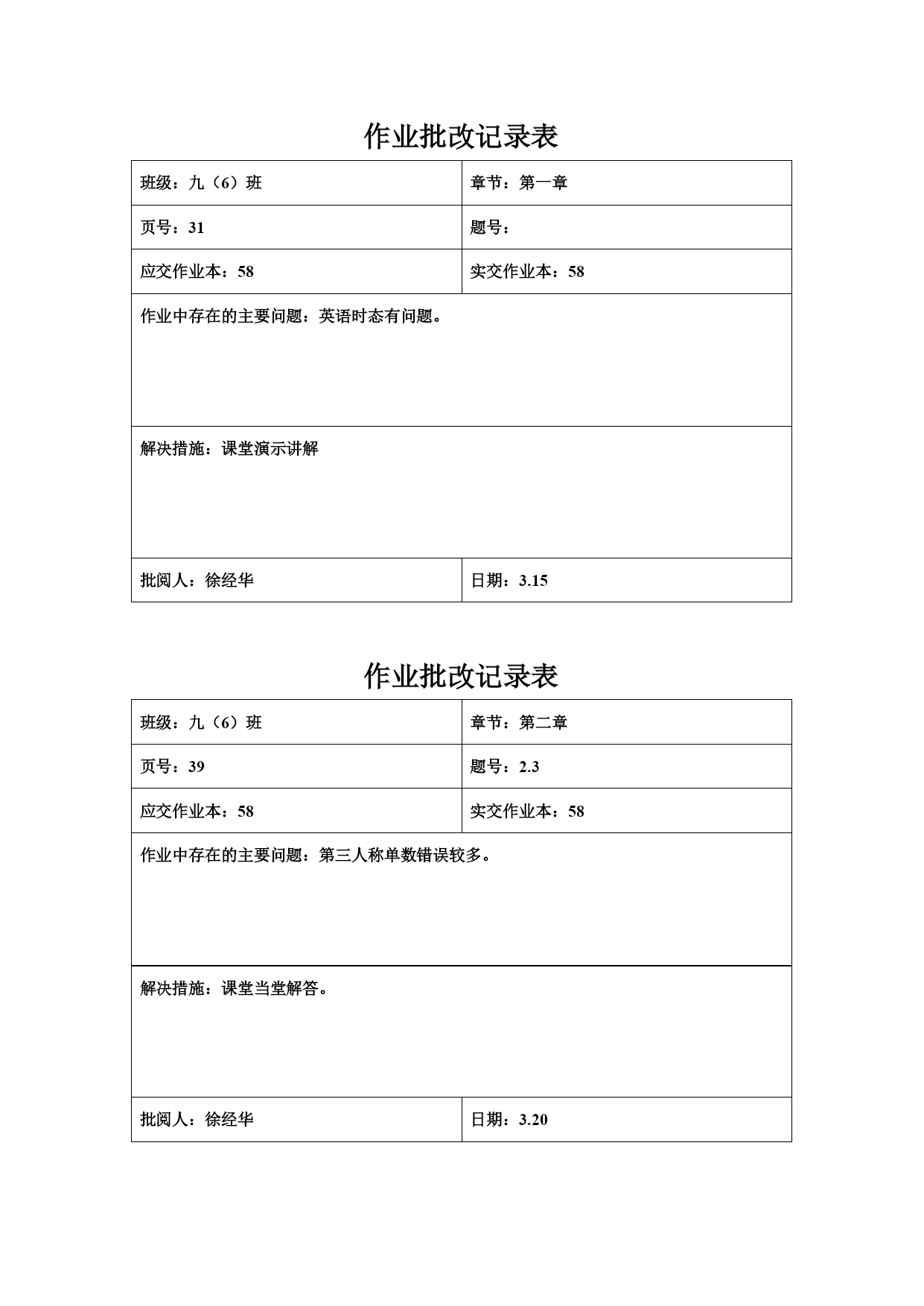 作业批改记录表

| 班级：九（6）班 | 章节：第一章 |
|---|---|
| 页号：31 | 题号： |
| 应交作业本：58 | 实交作业本：58 |
| 作业中存在的主要问题：英语时态有问题。 | |
| 解决措施：课堂演示讲解 | |
| 批阅人：徐经华 | 日期：3.15 |

作业批改记录表

| 班级：九（6）班 | 章节：第二章 |
|---|---|
| 页号：39 | 题号：2.3 |
| 应交作业本：58 | 实交作业本：58 |
| 作业中存在的主要问题：第三人称单数错误较多。 | |
| 解决措施：课堂当堂解答。 | |
| 批阅人：徐经华 | 日期：3.20 |